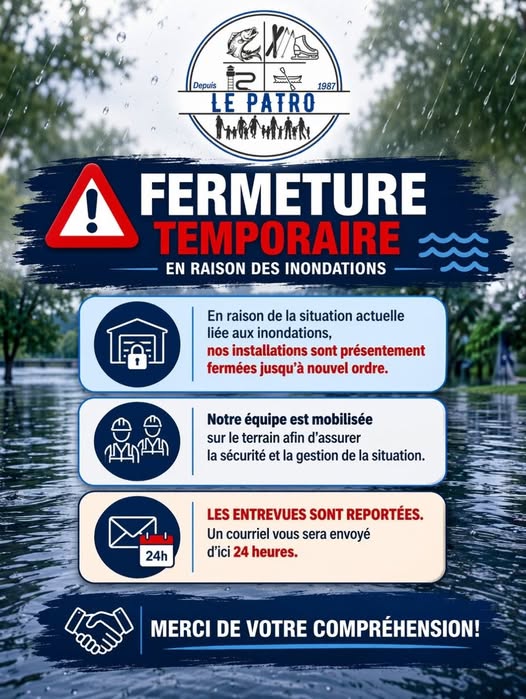 Depuis 1987
LE PATRO

FERMETURE
TEMPORAIRE
EN RAISON DES INONDATIONS

En raison de la situation actuelle liée aux inondations, nos installations sont présentement fermées jusqu'à nouvel ordre.

Notre équipe est mobilisée sur le terrain afin d'assurer la sécurité et la gestion de la situation.

24h

LES ENTREVUES SONT REPORTÉES. Un courriel vous sera envoyé d'ici 24 heures.

MERCI DE VOTRE COMPRÉHENSION!